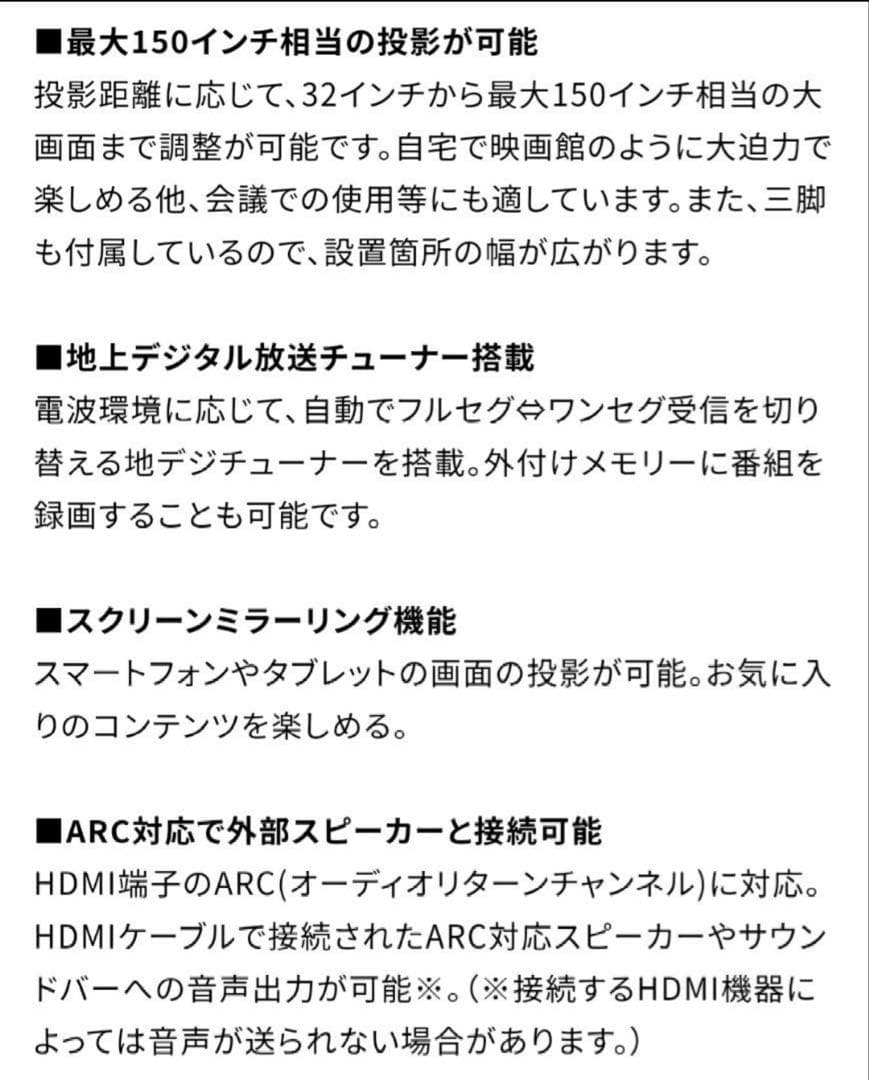 ■最大150インチ相当の投影が可能
投影距離に応じて、32インチから最大150インチ相当の大画面まで調整が可能です。自宅で映画館のように大迫力で楽しめる他、会議での使用等にも適しています。また、三脚も付属しているので、設置箇所の幅が広がります。

■地上デジタル放送チューナー搭載
電波環境に応じて、自動でフルセグ⇔ワンセグ受信を切り替える地デジチューナーを搭載。外付けメモリーに番組を録画することも可能です。

■スクリーンミラーリング機能
スマートフォンやタブレットの画面の投影が可能。お気に入りのコンテンツを楽しめる。

■ARC対応で外部スピーカーと接続可能
HDMI端子のARC(オーディオリターンチャンネル)に対応。HDMIケーブルで接続されたARC対応スピーカーやサウンドバーへの音声出力が可能※。(※接続するHDMI機器によっては音声が送られない場合があります。)